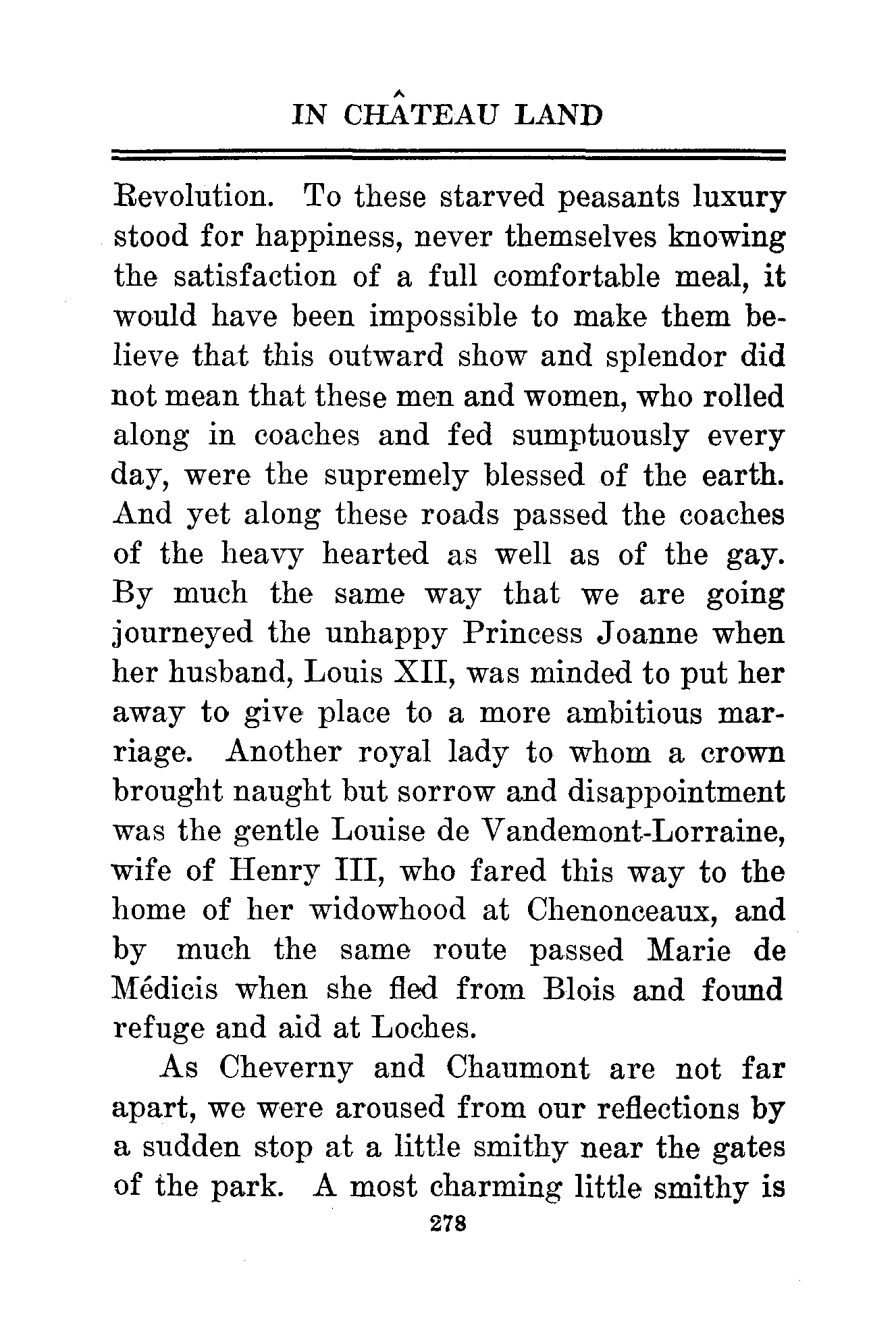 IN CHÂTEAU LAND

Revolution. To these starved peasants luxury stood for happiness, never themselves knowing the satisfaction of a full comfortable meal, it would have been impossible to make them believe that this outward show and splendor did not mean that these men and women, who rolled along in coaches and fed sumptuously every day, were the supremely blessed of the earth. And yet along these roads passed the coaches of the heavy hearted as well as of the gay. By much the same way that we are going journeyed the unhappy Princess Joanne when her husband, Louis XII, was minded to put her away to give place to a more ambitious marriage. Another royal lady to whom a crown brought naught but sorrow and disappointment was the gentle Louise de Vandemont-Lorraine, wife of Henry III, who fared this way to the home of her widowhood at Chenonceaux, and by much the same route passed Marie de Médicis when she fled from Blois and found refuge and aid at Loches.

As Cheverny and Chaumont are not far apart, we were aroused from our reflections by a sudden stop at a little smithy near the gates of the park. A most charming little smithy is

278